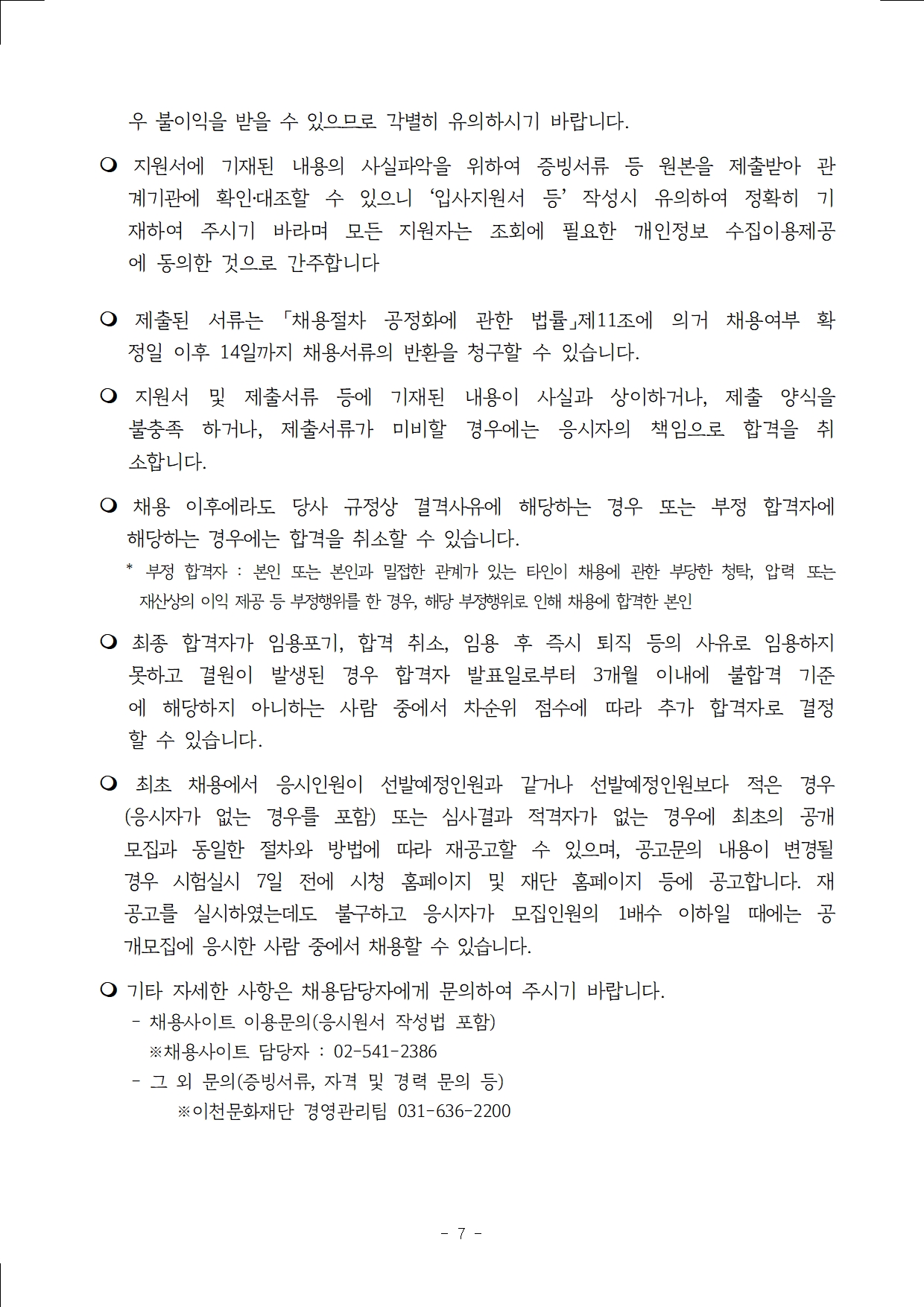 우 불이익을 받을 수 있으므로 각별히 유의하시기 바랍니다.

❍ 지원서에 기재된 내용의 사실파악을 위하여 증빙서류 등 원본을 제출받아 관계기관에 확인·대조할 수 있으니 ‘입사지원서 등’ 작성시 유의하여 정확히 기재하여 주시기 바라며 모든 지원자는 조회에 필요한 개인정보 수집이용제공에 동의한 것으로 간주합니다

❍ 제출된 서류는 「채용절차 공정화에 관한 법률」제11조에 의거 채용여부 확정일 이후 14일까지 채용서류의 반환을 청구할 수 있습니다.

❍ 지원서 및 제출서류 등에 기재된 내용이 사실과 상이하거나, 제출 양식을 불충족 하거나, 제출서류가 미비할 경우에는 응시자의 책임으로 합격을 취소합니다.

❍ 채용 이후에라도 당사 규정상 결격사유에 해당하는 경우 또는 부정 합격자에 해당하는 경우에는 합격을 취소할 수 있습니다.
* 부정 합격자 : 본인 또는 본인과 밀접한 관계가 있는 타인이 채용에 관한 부당한 청탁, 압력 또는 재산상의 이익 제공 등 부정행위를 한 경우, 해당 부정행위로 인해 채용에 합격한 본인

❍ 최종 합격자가 임용포기, 합격 취소, 임용 후 즉시 퇴직 등의 사유로 임용하지 못하고 결원이 발생된 경우 합격자 발표일로부터 3개월 이내에 불합격 기준에 해당하지 아니하는 사람 중에서 차순위 점수에 따라 추가 합격자로 결정할 수 있습니다.

❍ 최초 채용에서 응시인원이 선발예정인원과 같거나 선발예정인원보다 적은 경우(응시자가 없는 경우를 포함) 또는 심사결과 적격자가 없는 경우에 최초의 공개모집과 동일한 절차와 방법에 따라 재공고할 수 있으며, 공고문의 내용이 변경될 경우 시험실시 7일 전에 시청 홈페이지 및 재단 홈페이지 등에 공고합니다. 재공고를 실시하였는데도 불구하고 응시자가 모집인원의 1배수 이하일 때에는 공개모집에 응시한 사람 중에서 채용할 수 있습니다.

❍ 기타 자세한 사항은 채용담당자에게 문의하여 주시기 바랍니다.
- 채용사이트 이용문의(응시원서 작성법 포함)
※채용사이트 담당자 : 02-541-2386
- 그 외 문의(증빙서류, 자격 및 경력 문의 등)
※이천문화재단 경영관리팀 031-636-2200

- 7 -